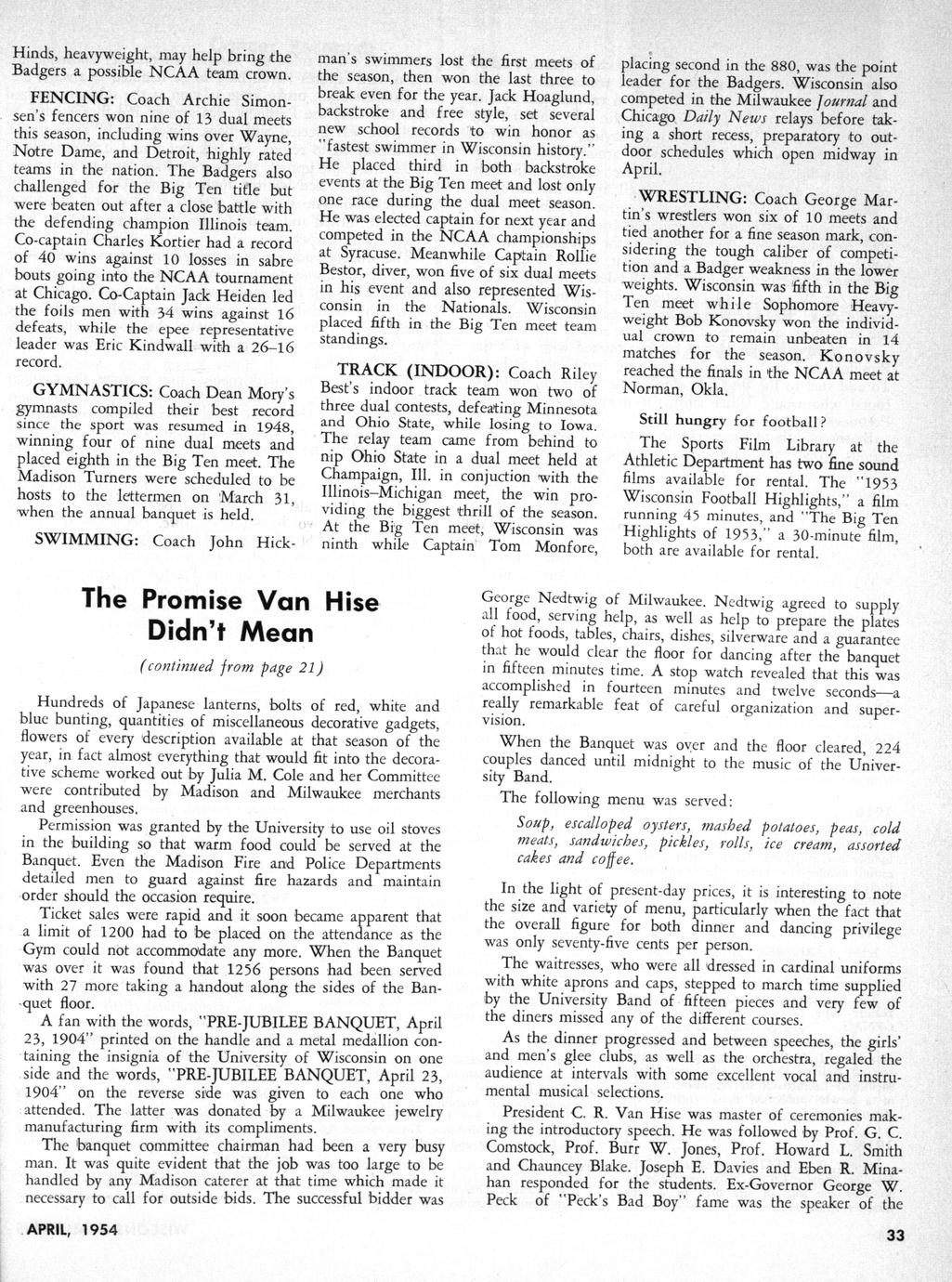 Hinds, heavyweight, may help bring the Badgers a possible NCAA team crown.

FENCING: Coach Archie Simonsen's fencers won nine of 13 dual meets this season, including wins over Wayne, Notre Dame, and Detroit, highly rated teams in the nation. The Badgers also challenged for the Big Ten title but were beaten out after a close battle with the defending champion Illinois team. Co-captain Charles Kortier had a record of 40 wins against 10 losses in sabre bouts going into the NCAA tournament at Chicago. Co-Captain Jack Heiden led the foils men with 34 wins against 16 defeats, while the epee representative leader was Eric Kindwall with a 26–16 record.

GYMNASTICS: Coach Dean Mory's gymnasts compiled their best record since the sport was resumed in 1948, winning four of nine dual meets and placed eighth in the Big Ten meet. The Madison Turners were scheduled to be hosts to the lettermen on March 31, when the annual banquet is held.

SWIMMING: Coach John Hickman's swimmers lost the first meets of the season, then won the last three to break even for the year. Jack Hoaglund, backstroke and free style, set several new school records to win honor as "fastest swimmer in Wisconsin history." He placed third in both backstroke events at the Big Ten meet and lost only one race during the dual meet season. He was elected captain for next year and competed in the NCAA championships at Syracuse. Meanwhile Captain Rollie Bestor, diver, won five of six dual meets in his event and also represented Wisconsin in the Nationals. Wisconsin placed fifth in the Big Ten meet team standings.

TRACK (INDOOR): Coach Riley Best's indoor track team won two of three dual contests, defeating Minnesota and Ohio State, while losing to Iowa. The relay team came from behind to nip Ohio State in a dual meet held at Champaign, Ill. in conjuction with the Illinois–Michigan meet, the win providing the biggest thrill of the season. At the Big Ten meet, Wisconsin was ninth while Captain Tom Monfore, placing second in the 880, was the point leader for the Badgers. Wisconsin also competed in the Milwaukee Journal and Chicago Daily News relays before taking a short recess, preparatory to outdoor schedules which open midway in April.

WRESTLING: Coach George Martin's wrestlers won six of 10 meets and tied another for a fine season mark, considering the tough caliber of competition and a Badger weakness in the lower weights. Wisconsin was fifth in the Big Ten meet while Sophomore Heavyweight Bob Konovsky won the individual crown to remain unbeaten in 14 matches for the season. Konovsky reached the finals in the NCAA meet at Norman, Okla.

Still hungry for football?

The Sports Film Library at the Athletic Department has two fine sound films available for rental. The "1953 Wisconsin Football Highlights," a film running 45 minutes, and "The Big Ten Highlights of 1953," a 30-minute film, both are available for rental.

The Promise Van Hise Didn't Mean

(continued from page 21)

Hundreds of Japanese lanterns, bolts of red, white and blue bunting, quantities of miscellaneous decorative gadgets, flowers of every description available at that season of the year, in fact almost everything that would fit into the decorative scheme worked out by Julia M. Cole and her Committee were contributed by Madison and Milwaukee merchants and greenhouses.

Permission was granted by the University to use oil stoves in the building so that warm food could be served at the Banquet. Even the Madison Fire and Police Departments detailed men to guard against fire hazards and maintain order should the occasion require.

Ticket sales were rapid and it soon became apparent that a limit of 1200 had to be placed on the attendance as the Gym could not accommodate any more. When the Banquet was over it was found that 1256 persons had been served with 27 more taking a handout along the sides of the Banquet floor.

A fan with the words, "PRE-JUBILEE BANQUET, April 23, 1904" printed on the handle and a metal medallion containing the insignia of the University of Wisconsin on one side and the words, "PRE-JUBILEE BANQUET, April 23, 1904" on the reverse side was given to each one who attended. The latter was donated by a Milwaukee jewelry manufacturing firm with its compliments.

The banquet committee chairman had been a very busy man. It was quite evident that the job was too large to be handled by any Madison caterer at that time which made it necessary to call for outside bids. The successful bidder was George Nedtwig of Milwaukee. Nedtwig agreed to supply all food, serving help, as well as help to prepare the plates of hot foods, tables, chairs, dishes, silverware and a guarantee that he would clear the floor for dancing after the banquet in fifteen minutes time. A stop watch revealed that this was accomplished in fourteen minutes and twelve seconds—a really remarkable feat of careful organization and supervision.

When the Banquet was over and the floor cleared, 224 couples danced until midnight to the music of the University Band.

The following menu was served:

Soup, escalloped oysters, mashed potatoes, peas, cold meats, sandwiches, pickles, rolls, ice cream, assorted cakes and coffee.

In the light of present-day prices, it is interesting to note the size and variety of menu, particularly when the fact that the overall figure for both dinner and dancing privilege was only seventy-five cents per person.

The waitresses, who were all dressed in cardinal uniforms with white aprons and caps, stepped to march time supplied by the University Band of fifteen pieces and very few of the diners missed any of the different courses.

As the dinner progressed and between speeches, the girls' and men's glee clubs, as well as the orchestra, regaled the audience at intervals with some excellent vocal and instrumental musical selections.

President C. R. Van Hise was master of ceremonies making the introductory speech. He was followed by Prof. G. C. Comstock, Prof. Burr W. Jones, Prof. Howard L. Smith and Chauncey Blake. Joseph E. Davies and Eben R. Minahan responded for the students. Ex-Governor George W. Peck of "Peck's Bad Boy" fame was the speaker of the

APRIL, 1954

33